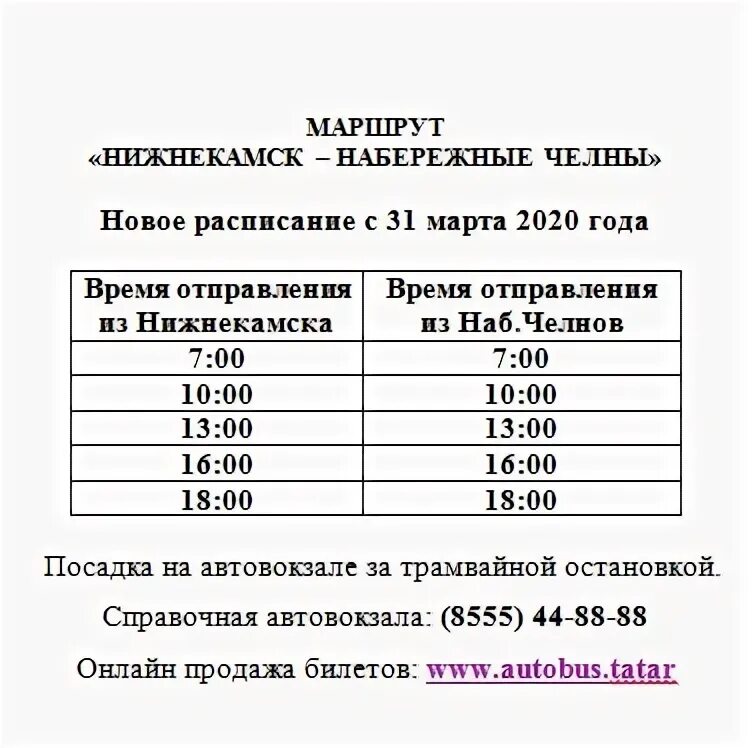 МАРШРУТ
«НИЖНЕКАМСК – НАБЕРЕЖНЫЕ ЧЕЛНЫ»

Новое расписание с 31 марта 2020 года

| Время отправления из Нижнекамска | Время отправления из Наб.Челнов |
|---|---|
| 7:00 | 7:00 |
| 10:00 | 10:00 |
| 13:00 | 13:00 |
| 16:00 | 16:00 |
| 18:00 | 18:00 |

Посадка на автовокзале за трамвайной остановкой.

Справочная автовокзала: (8555) 44-88-88

Онлайн продажа билетов: www.autobus.tatar